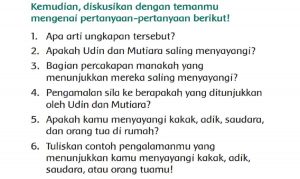 Kemudian, diskusikan dengan temanmu mengenai pertanyaan-pertanyaan berikut!

1. Apa arti ungkapan tersebut?
2. Apakah Udin dan Mutiara saling menyayangi?
3. Bagian percakapan manakah yang menunjukkan mereka saling menyayangi?
4. Pengamalan sila ke berapakah yang ditunjukkan oleh Udin dan Mutiara?
5. Apakah kamu menyayangi kakak, adik, saudara, dan orang tua di rumah?
6. Tuliskan contoh pengalamanmu yang menunjukkan kamu menyayangi kakak, adik, saudara, atau orang tuamu!